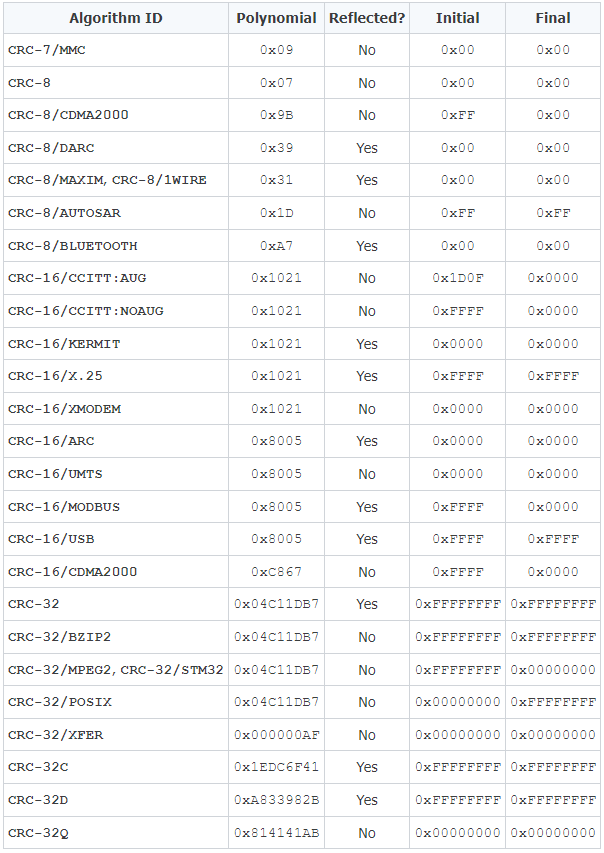 | Algorithm ID | Polynomial | Reflected? | Initial | Final |
|---|---|---|---|---|
| CRC-7/MMC | 0x09 | No | 0x00 | 0x00 |
| CRC-8 | 0x07 | No | 0x00 | 0x00 |
| CRC-8/CDMA2000 | 0x9B | No | 0xFF | 0x00 |
| CRC-8/DARC | 0x39 | Yes | 0x00 | 0x00 |
| CRC-8/MAXIM, CRC-8/1WIRE | 0x31 | Yes | 0x00 | 0x00 |
| CRC-8/AUTOSAR | 0x1D | No | 0xFF | 0xFF |
| CRC-8/BLUETOOTH | 0xA7 | Yes | 0x00 | 0x00 |
| CRC-16/CCITT:AUG | 0x1021 | No | 0x1D0F | 0x0000 |
| CRC-16/CCITT:NOAUG | 0x1021 | No | 0xFFFF | 0x0000 |
| CRC-16/KERMIT | 0x1021 | Yes | 0x0000 | 0x0000 |
| CRC-16/X.25 | 0x1021 | Yes | 0xFFFF | 0xFFFF |
| CRC-16/XMODEM | 0x1021 | No | 0x0000 | 0x0000 |
| CRC-16/ARC | 0x8005 | Yes | 0x0000 | 0x0000 |
| CRC-16/UMTS | 0x8005 | No | 0x0000 | 0x0000 |
| CRC-16/MODBUS | 0x8005 | Yes | 0xFFFF | 0x0000 |
| CRC-16/USB | 0x8005 | Yes | 0xFFFF | 0xFFFF |
| CRC-16/CDMA2000 | 0xC867 | No | 0xFFFF | 0x0000 |
| CRC-32 | 0x04C11DB7 | Yes | 0xFFFFFFFF | 0xFFFFFFFF |
| CRC-32/BZIP2 | 0x04C11DB7 | No | 0xFFFFFFFF | 0xFFFFFFFF |
| CRC-32/MPEG2, CRC-32/STM32 | 0x04C11DB7 | No | 0xFFFFFFFF | 0x00000000 |
| CRC-32/POSIX | 0x04C11DB7 | No | 0x00000000 | 0xFFFFFFFF |
| CRC-32/XFER | 0x000000AF | No | 0x00000000 | 0x00000000 |
| CRC-32C | 0x1EDC6F41 | Yes | 0xFFFFFFFF | 0xFFFFFFFF |
| CRC-32D | 0xA833982B | Yes | 0xFFFFFFFF | 0xFFFFFFFF |
| CRC-32Q | 0x814141AB | No | 0x00000000 | 0x00000000 |